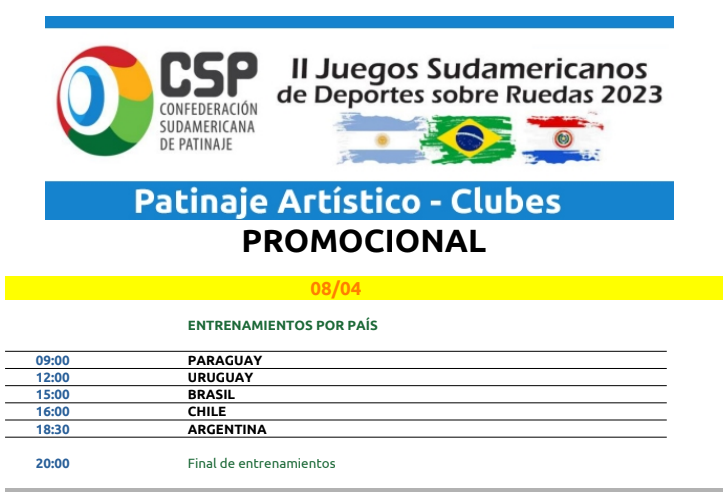 CSP
CONFEDERACIÓN SUDAMERICANA DE PATINAJE

II Juegos Sudamericanos de Deportes sobre Ruedas 2023

Patinaje Artístico - Clubes

PROMOCIONAL

08/04

ENTRENAMIENTOS POR PAÍS

| | |
|---|---|
| 09:00 | PARAGUAY |
| 12:00 | URUGUAY |
| 15:00 | BRASIL |
| 16:00 | CHILE |
| 18:30 | ARGENTINA |

20:00 Final de entrenamientos